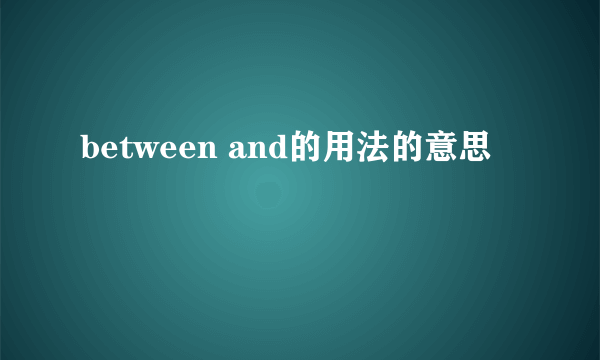 between and的用法的意思